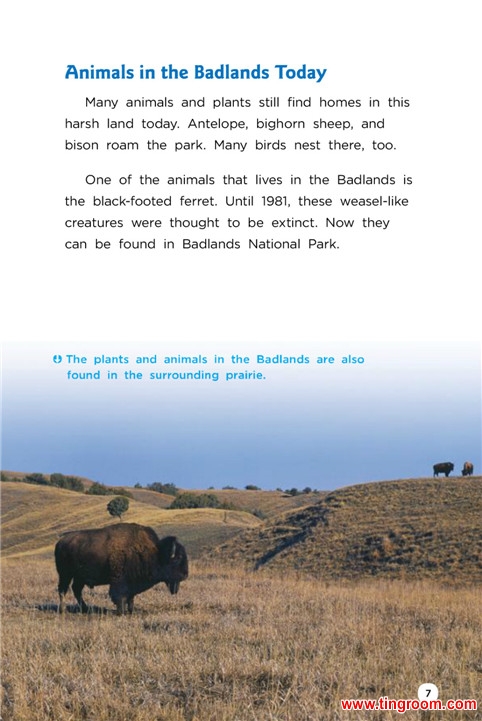 Animals in the Badlands Today

Many animals and plants still find homes in this harsh land today. Antelope, bighorn sheep, and bison roam the park. Many birds nest there, too.

One of the animals that lives in the Badlands is the black-footed ferret. Until 1981, these weasel-like creatures were thought to be extinct. Now they can be found in Badlands National Park.

The plants and animals in the Badlands are also found in the surrounding prairie.

7

www.tingroom.com